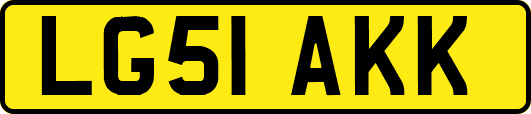 LG51 AKK